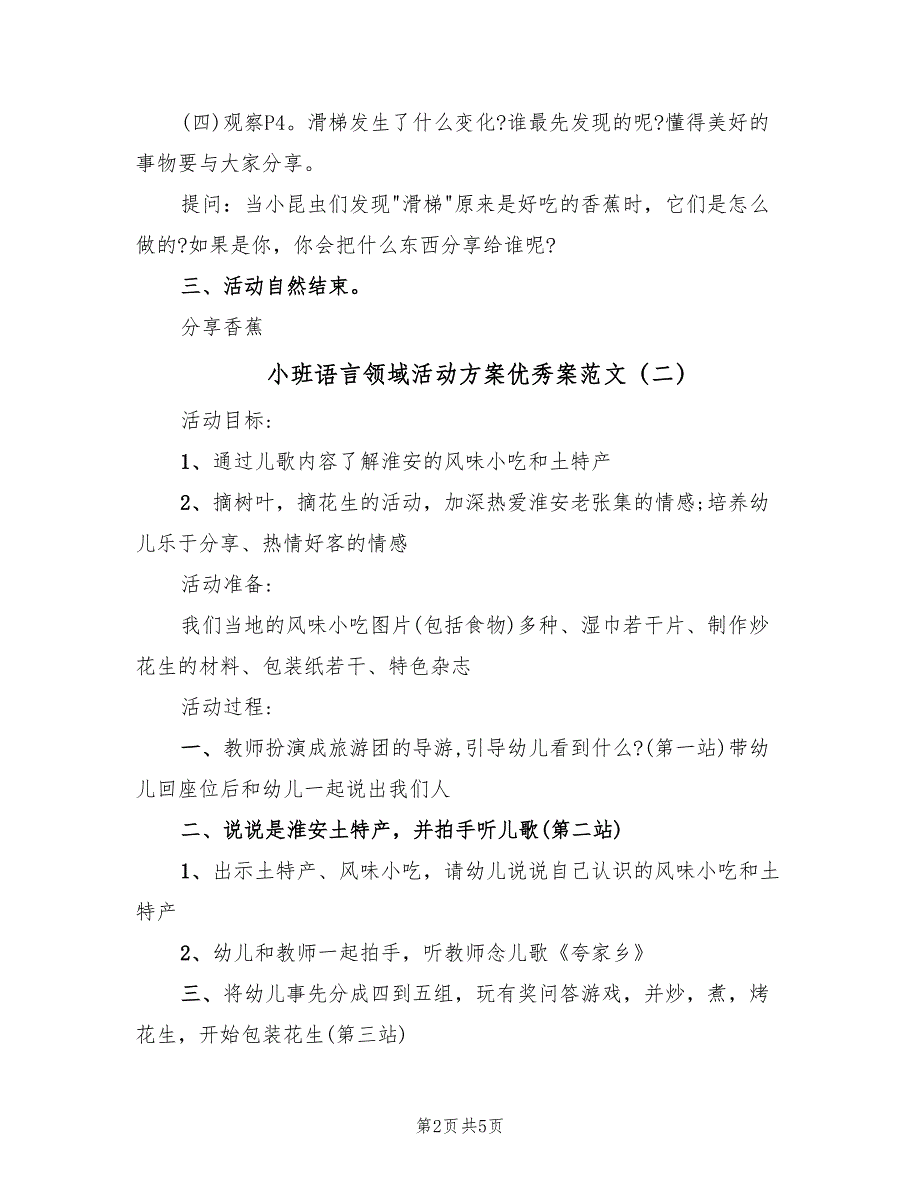 (四)观察P4。滑梯发生了什么变化?谁最先发现的呢?懂得美好的事物要与大家分享。

提问：当小昆虫们发现"滑梯"原来是好吃的香蕉时，它们是怎么做的?如果是你，你会把什么东西分享给谁呢?

三、活动自然结束。

分享香蕉

小班语言领域活动方案优秀案范文（二）

活动目标：

1、通过儿歌内容了解淮安的风味小吃和土特产

2、摘树叶，摘花生的活动，加深热爱淮安老张集的情感;培养幼儿乐于分享、热情好客的情感

活动准备：

我们当地的风味小吃图片(包括食物)多种、湿巾若干片、制作炒花生的材料、包装纸若干、特色杂志

活动过程：

一、教师扮演成旅游团的导游,引导幼儿看到什么?(第一站)带幼儿回座位后和幼儿一起说出我们人

二、说说是淮安土特产，并拍手听儿歌(第二站)

1、出示土特产、风味小吃，请幼儿说说自己认识的风味小吃和土特产

2、幼儿和教师一起拍手，听教师念儿歌《夸家乡》

三、将幼儿事先分成四到五组，玩有奖问答游戏，并炒，煮，烤花生，开始包装花生(第三站)

第2页 共5页